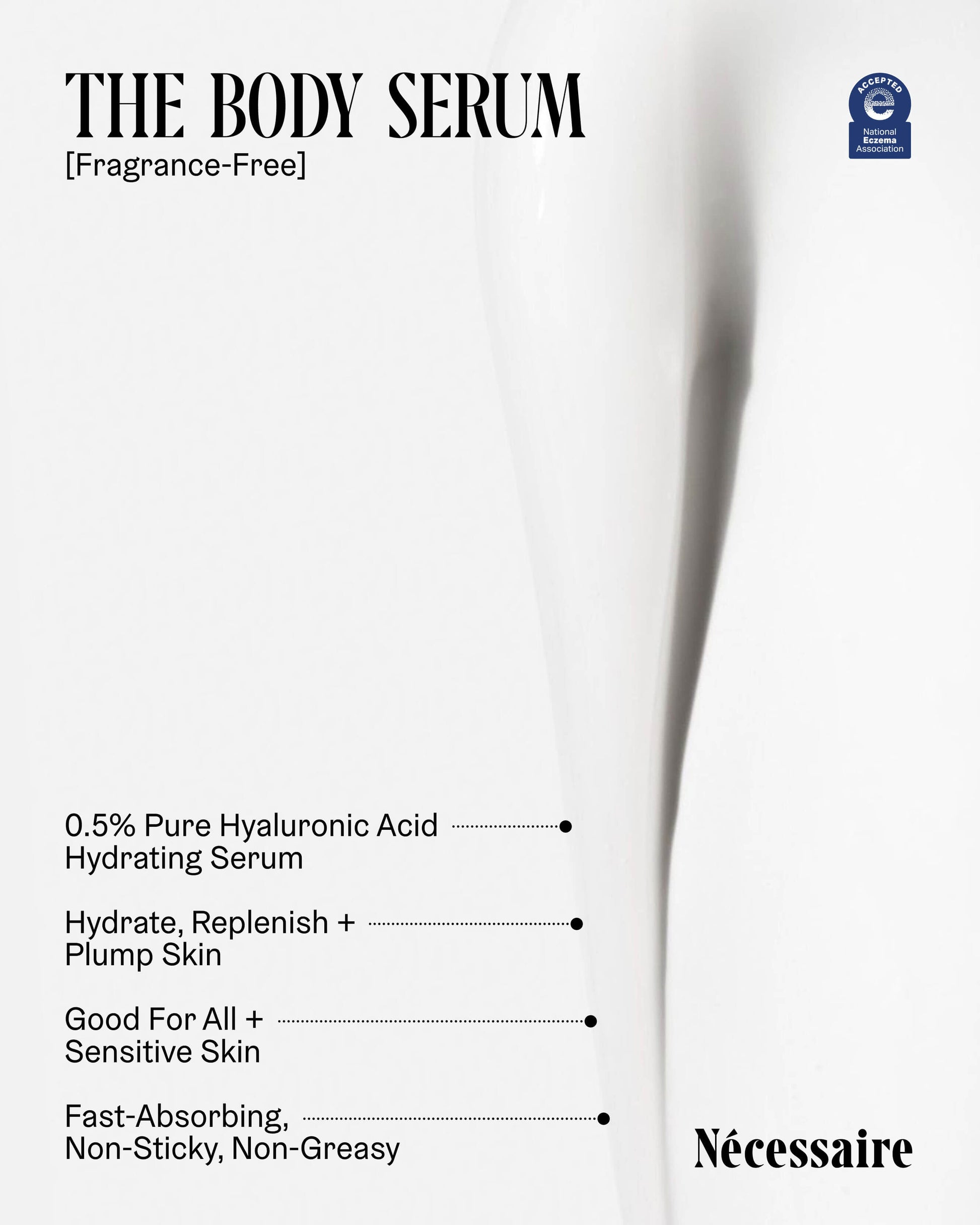 THE BODY SERUM
[Fragrance-Free]

ACCEPTED
National
Eczema
Association

0.5% Pure Hyaluronic Acid Hydrating Serum

Hydrate, Replenish + Plump Skin

Good For All + Sensitive Skin

Fast-Absorbing, Non-Sticky, Non-Greasy

Nécessaire